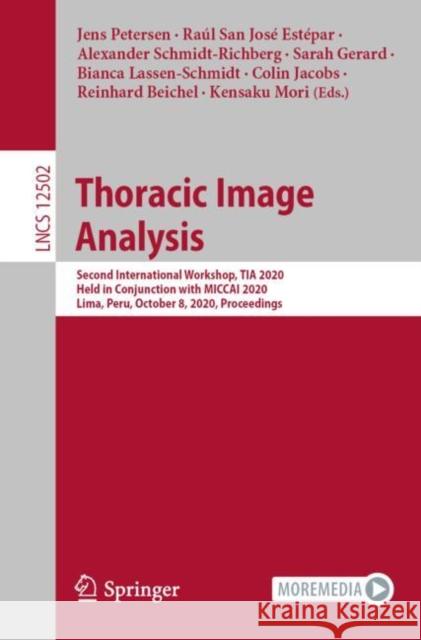 Jens Petersen · Raúl San José Estépar · Alexander Schmidt-Richberg · Sarah Gerard · Bianca Lassen-Schmidt · Colin Jacobs · Reinhard Beichel · Kensaku Mori (Eds.)

LNCS 12502

Thoracic Image Analysis

Second International Workshop, TIA 2020
Held in Conjunction with MICCAI 2020
Lima, Peru, October 8, 2020, Proceedings

Springer

MOREMEDIA

Kraina Książek